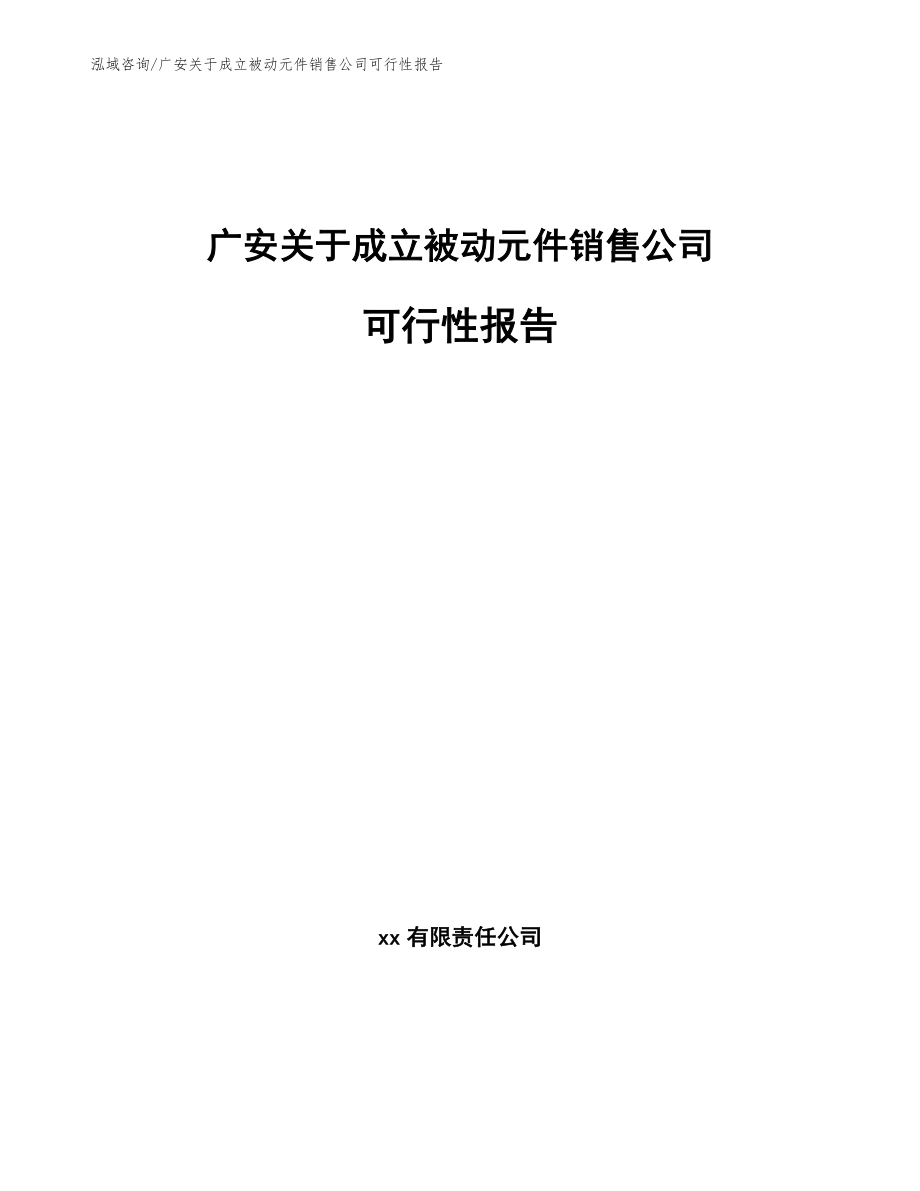 泓域咨询/广安关于成立被动元件销售公司可行性报告

广安关于成立被动元件销售公司

可行性报告

xx 有限责任公司